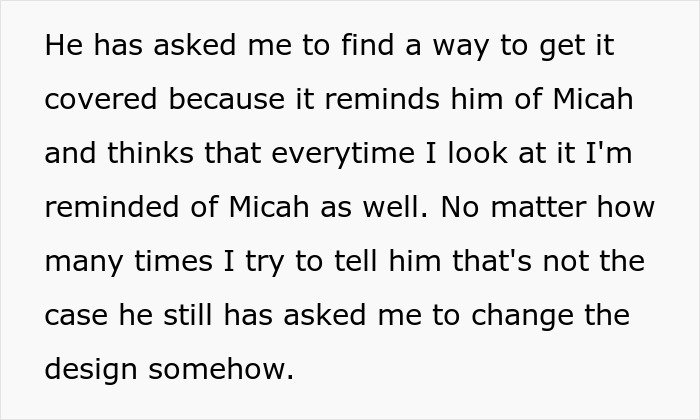 He has asked me to find a way to get it covered because it reminds him of Micah and thinks that everytime I look at it I'm reminded of Micah as well. No matter how many times I try to tell him that's not the case he still has asked me to change the design somehow.